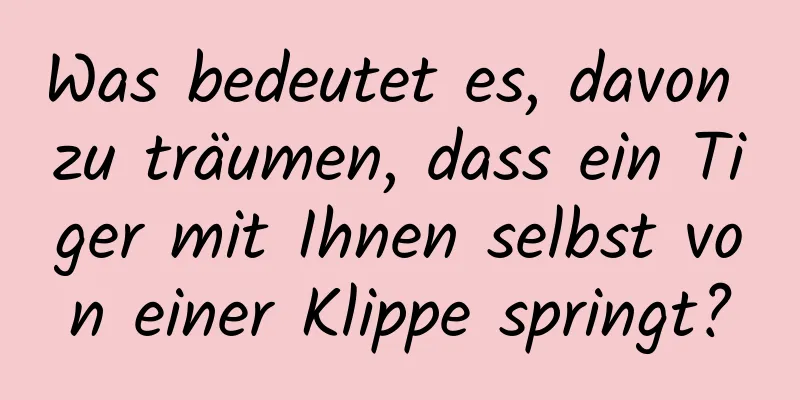 Was bedeutet es, davon zu träumen, dass ein Tiger mit Ihnen selbst von einer Klippe springt?